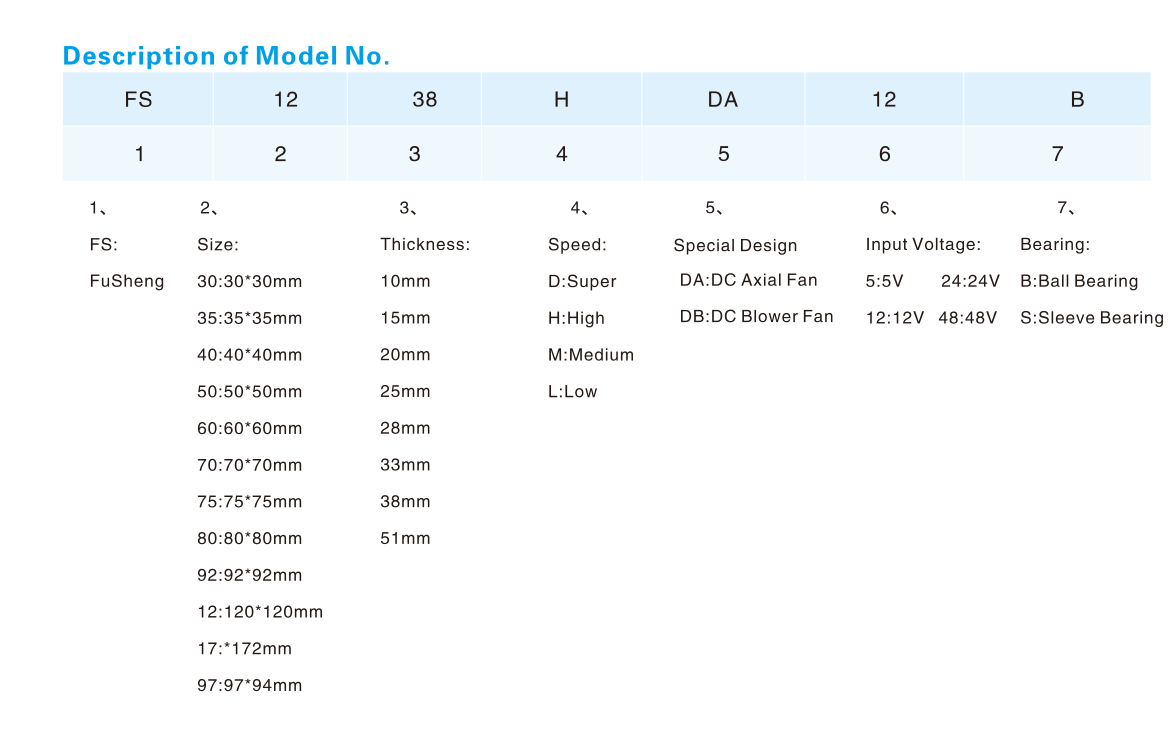 Description of Model No.

| FS | 12 | 38 | H | DA | 12 | B |
|---|---|---|---|---|---|---|
| 1 | 2 | 3 | 4 | 5 | 6 | 7 |

1、
FS:
FuSheng

2、
Size:
30:30*30mm
35:35*35mm
40:40*40mm
50:50*50mm
60:60*60mm
70:70*70mm
75:75*75mm
80:80*80mm
92:92*92mm
12:120*120mm
17:*172mm
97:97*94mm

3、
Thickness:
10mm
15mm
20mm
25mm
28mm
33mm
38mm
51mm

4、
Speed:
D:Super
H:High
M:Medium
L:Low

5、
Special Design
DA:DC Axial Fan
DB:DC Blower Fan

6、
Input Voltage:
5:5V 24:24V
12:12V 48:48V

7、
Bearing:
B:Ball Bearing
S:Sleeve Bearing